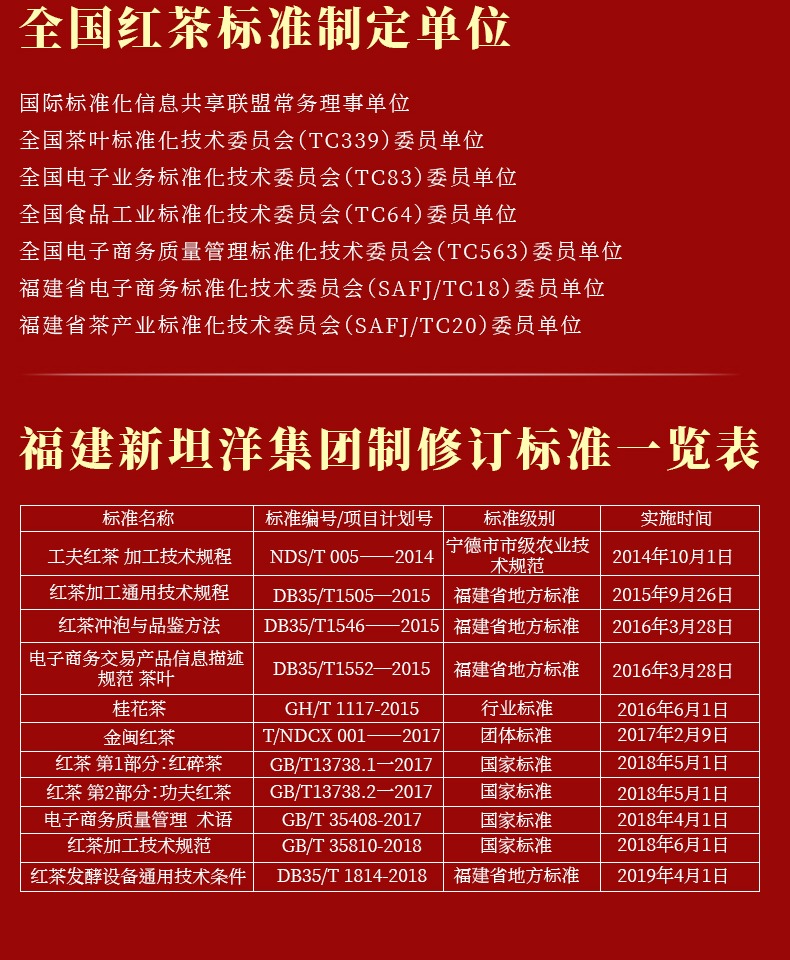 全国红茶标准制定单位

国际标准化信息共享联盟常务理事单位
全国茶叶标准化技术委员会(TC339)委员单位
全国电子业务标准化技术委员会(TC83)委员单位
全国食品工业标准化技术委员会(TC64)委员单位
全国电子商务质量管理标准化技术委员会(TC563)委员单位
福建省电子商务标准化技术委员会(SAFJ/TC18)委员单位
福建省茶产业标准化技术委员会(SAFJ/TC20)委员单位

福建新坦洋集团制修订标准一览表

| 标准名称 | 标准编号/项目计划号 | 标准级别 | 实施时间 |
|---|---|---|---|
| 工夫红茶 加工技术规程 | NDS/T 005——2014 | 宁德市市级农业技术规范 | 2014年10月1日 |
| 红茶加工通用技术规程 | DB35/T1505—2015 | 福建省地方标准 | 2015年9月26日 |
| 红茶冲泡与品鉴方法 | DB35/T1546——2015 | 福建省地方标准 | 2016年3月28日 |
| 电子商务交易产品信息描述规范 茶叶 | DB35/T1552—2015 | 福建省地方标准 | 2016年3月28日 |
| 桂花茶 | GH/T 1117-2015 | 行业标准 | 2016年6月1日 |
| 金闽红茶 | T/NDCX 001——2017 | 团体标准 | 2017年2月9日 |
| 红茶 第1部分:红碎茶 | GB/T13738.1一2017 | 国家标准 | 2018年5月1日 |
| 红茶 第2部分:功夫红茶 | GB/T13738.2一2017 | 国家标准 | 2018年5月1日 |
| 电子商务质量管理 术语 | GB/T 35408-2017 | 国家标准 | 2018年4月1日 |
| 红茶加工技术规范 | GB/T 35810-2018 | 国家标准 | 2018年6月1日 |
| 红茶发酵设备通用技术条件 | DB35/T 1814-2018 | 福建省地方标准 | 2019年4月1日 |